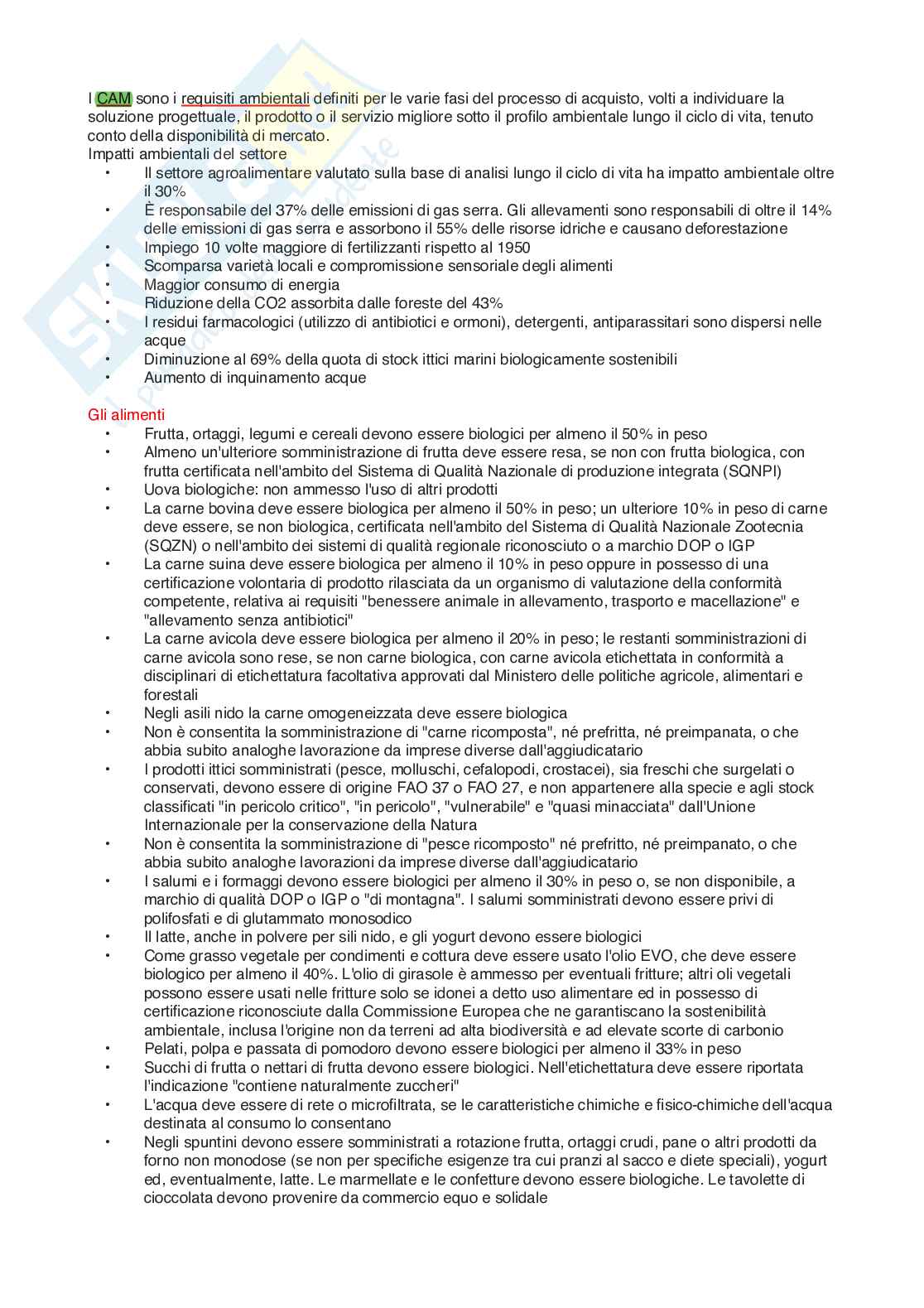 I CAM sono i requisiti ambientali definiti per le varie fasi del processo di acquisto, volti a individuare la soluzione progettuale, il prodotto o il servizio migliore sotto il profilo ambientale lungo il ciclo di vita, tenuto conto della disponibilità di mercato.
Impatti ambientali del settore
• Il settore agroalimentare valutato sulla base di analisi lungo il ciclo di vita ha impatto ambientale oltre il 30%
• È responsabile del 37% delle emissioni di gas serra. Gli allevamenti sono responsabili di oltre il 14% delle emissioni di gas serra e assorbono il 55% delle risorse idriche e causano deforestazione
• Impiego 10 volte maggiore di fertilizzanti rispetto al 1950
• Scomparsa varietà locali e compromissione sensoriale degli alimenti
• Maggior consumo di energia
• Riduzione della CO2 assorbita dalle foreste del 43%
• I residui farmacologici (utilizzo di antibiotici e ormoni), detergenti, antiparassitari sono dispersi nelle acque
• Diminuzione al 69% della quota di stock ittici marini biologicamente sostenibili
• Aumento di inquinamento acque

Gli alimenti
• Frutta, ortaggi, legumi e cereali devono essere biologici per almeno il 50% in peso
• Almeno un'ulteriore somministrazione di frutta deve essere resa, se non con frutta biologica, con frutta certificata nell'ambito del Sistema di Qualità Nazionale di produzione integrata (SQNPI)
• Uova biologiche: non ammesso l'uso di altri prodotti
• La carne bovina deve essere biologica per almeno il 50% in peso; un ulteriore 10% in peso di carne deve essere, se non biologica, certificata nell'ambito del Sistema di Qualità Nazionale Zootecnia (SQZN) o nell'ambito dei sistemi di qualità regionale riconosciuto o a marchio DOP o IGP
• La carne suina deve essere biologica per almeno il 10% in peso oppure in possesso di una certificazione volontaria di prodotto rilasciata da un organismo di valutazione della conformità competente, relativa ai requisiti "benessere animale in allevamento, trasporto e macellazione" e "allevamento senza antibiotici"
• La carne avicola deve essere biologica per almeno il 20% in peso; le restanti somministrazioni di carne avicola sono rese, se non carne biologica, con carne avicola etichettata in conformità a disciplinari di etichettatura facoltativa approvati dal Ministero delle politiche agricole, alimentari e forestali
• Negli asili nido la carne omogeneizzata deve essere biologica
• Non è consentita la somministrazione di "carne ricomposta", né prefritta, né preimpanata, o che abbia subito analoghe lavorazione da imprese diverse dall'aggiudicatario
• I prodotti ittici somministrati (pesce, molluschi, cefalopodi, crostacei), sia freschi che surgelati o conservati, devono essere di origine FAO 37 o FAO 27, e non appartenere alla specie e agli stock classificati "in pericolo critico", "in pericolo", "vulnerabile" e "quasi minacciata" dall'Unione Internazionale per la conservazione della Natura
• Non è consentita la somministrazione di "pesce ricomposto" né prefritto, né preimpanato, o che abbia subito analoghe lavorazioni da imprese diverse dall'aggiudicatario
• I salumi e i formaggi devono essere biologici per almeno il 30% in peso o, se non disponibile, a marchio di qualità DOP o IGP o "di montagna". I salumi somministrati devono essere privi di polifosfati e di glutammato monosodico
• Il latte, anche in polvere per sili nido, e gli yogurt devono essere biologici
• Come grasso vegetale per condimenti e cottura deve essere usato l'olio EVO, che deve essere biologico per almeno il 40%. L'olio di girasole è ammesso per eventuali fritture; altri oli vegetali possono essere usati nelle fritture solo se idonei a detto uso alimentare ed in possesso di certificazione riconosciute dalla Commissione Europea che ne garantiscano la sostenibilità ambientale, inclusa l'origine non da terreni ad alta biodiversità e ad elevate scorte di carbonio
• Pelati, polpa e passata di pomodoro devono essere biologici per almeno il 33% in peso
• Succhi di frutta o nettari di frutta devono essere biologici. Nell'etichettatura deve essere riportata l'indicazione "contiene naturalmente zuccheri"
• L'acqua deve essere di rete o microfiltrata, se le caratteristiche chimiche e fisico-chimiche dell'acqua destinata al consumo lo consentano
• Negli spuntini devono essere somministrati a rotazione frutta, ortaggi crudi, pane o altri prodotti da forno non monodose (se non per specifiche esigenze tra cui pranzi al sacco e diete speciali), yogurt ed, eventualmente, latte. Le marmellate e le confetture devono essere biologiche. Le tavolette di cioccolata devono provenire da commercio equo e solidale